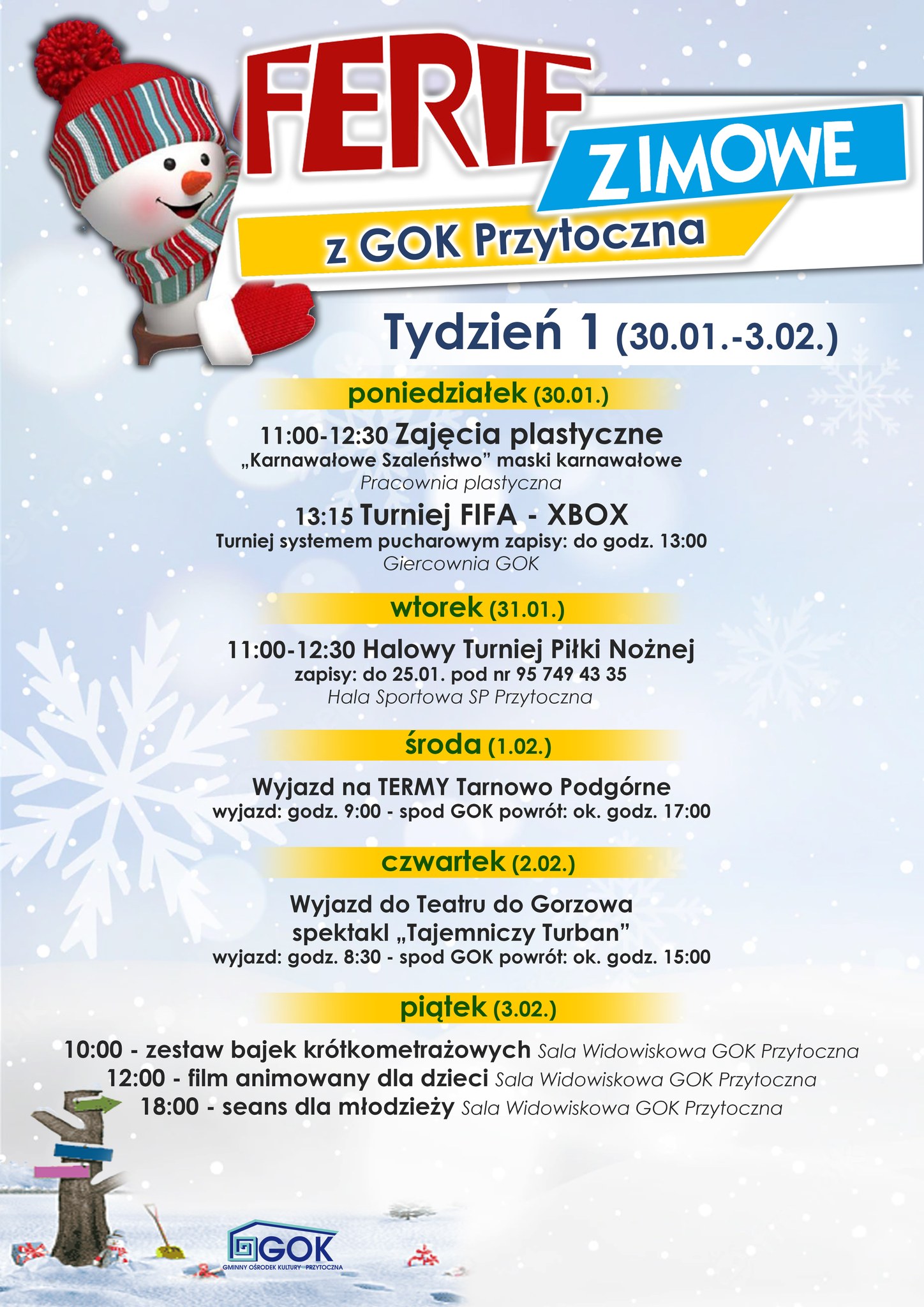 FERIE

ZIMOWE

z GOK Przytoczna

Tydzień 1 (30.01.-3.02.)

poniedziałek (30.01.)

11:00-12:30 Zajęcia plastyczne

„Karnawałowe Szaleństwo" maski karnawałowe

Pracownia plastyczna

13:15 Turniej FIFA - XBOX

Turniej systemem pucharowym zapisy: do godz. 13:00

Giercownia GOK

wtorek (31.01.)

11:00-12:30 Halowy Turniej Piłki Nożnej

zapisy: do 25.01. pod nr 95 749 43 35

Hala Sportowa SP Przytoczna

środa (1.02.)

Wyjazd na TERMY Tarnowo Podgórne

wyjazd: godz. 9:00 - spod GOK powrót: ok. godz. 17:00

czwartek (2.02.)

Wyjazd do Teatru do Gorzowa

spektakl „Tajemniczy Turban"

wyjazd: godz. 8:30 - spod GOK powrót: ok. godz. 15:00

piątek (3.02.)

10:00 - zestaw bajek krótkometrażowych Sala Widowiskowa GOK Przytoczna

12:00 - film animowany dla dzieci Sala Widowiskowa GOK Przytoczna

18:00 - seans dla młodzieży Sala Widowiskowa GOK Przytoczna

GOK

GMINNY OŚRODEK KULTURY PRZYTOCZNA